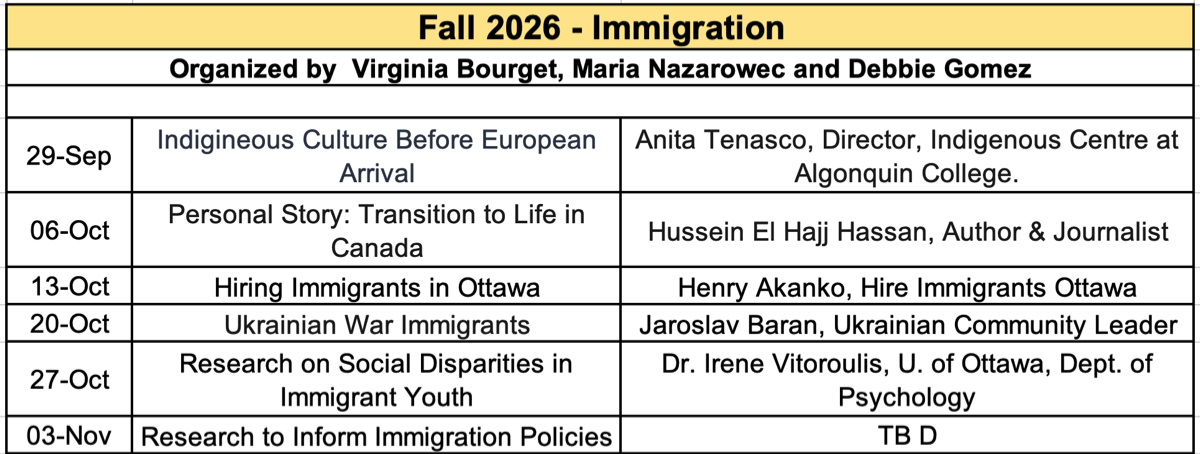 Fall 2026 - Immigration

Organized by Virginia Bourget, Maria Nazarowec and Debbie Gomez

| | | |
|---|---|---|
| 29-Sep | Indigineous Culture Before European Arrival | Anita Tenasco, Director, Indigenous Centre at Algonquin College. |
| 06-Oct | Personal Story: Transition to Life in Canada | Hussein El Hajj Hassan, Author & Journalist |
| 13-Oct | Hiring Immigrants in Ottawa | Henry Akanko, Hire Immigrants Ottawa |
| 20-Oct | Ukrainian War Immigrants | Jaroslav Baran, Ukrainian Community Leader |
| 27-Oct | Research on Social Disparities in Immigrant Youth | Dr. Irene Vitoroulis, U. of Ottawa, Dept. of Psychology |
| 03-Nov | Research to Inform Immigration Policies | TB D |